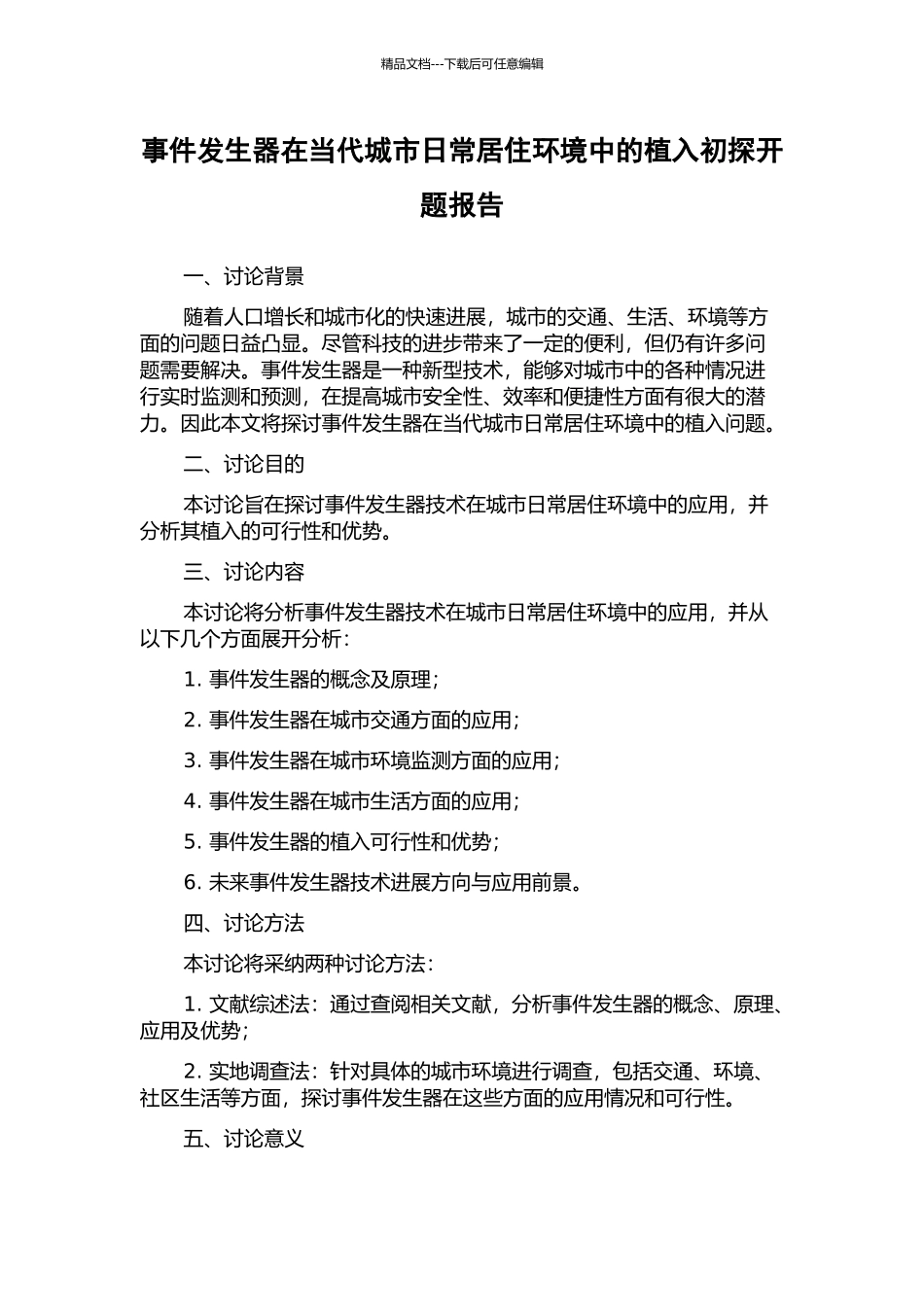 精品文档---下载后可任意编辑

事件发生器在当代城市日常居住环境中的植入初探开题报告

一、讨论背景

随着人口增长和城市化的快速进展，城市的交通、生活、环境等方面的问题日益凸显。尽管科技的进步带来了一定的便利，但仍有许多问题需要解决。事件发生器是一种新型技术，能够对城市中的各种情况进行实时监测和预测，在提高城市安全性、效率和便捷性方面有很大的潜力。因此本文将探讨事件发生器在当代城市日常居住环境中的植入问题。

二、讨论目的

本讨论旨在探讨事件发生器技术在城市日常居住环境中的应用，并分析其植入的可行性和优势。

三、讨论内容

本讨论将分析事件发生器技术在城市日常居住环境中的应用，并从以下几个方面展开分析：

1. 事件发生器的概念及原理；

2. 事件发生器在城市交通方面的应用；

3. 事件发生器在城市环境监测方面的应用；

4. 事件发生器在城市生活方面的应用；

5. 事件发生器的植入可行性和优势；

6. 未来事件发生器技术进展方向与应用前景。

四、讨论方法

本讨论将采纳两种讨论方法：

1. 文献综述法：通过查阅相关文献，分析事件发生器的概念、原理、应用及优势；

2. 实地调查法：针对具体的城市环境进行调查，包括交通、环境、社区生活等方面，探讨事件发生器在这些方面的应用情况和可行性。

五、讨论意义